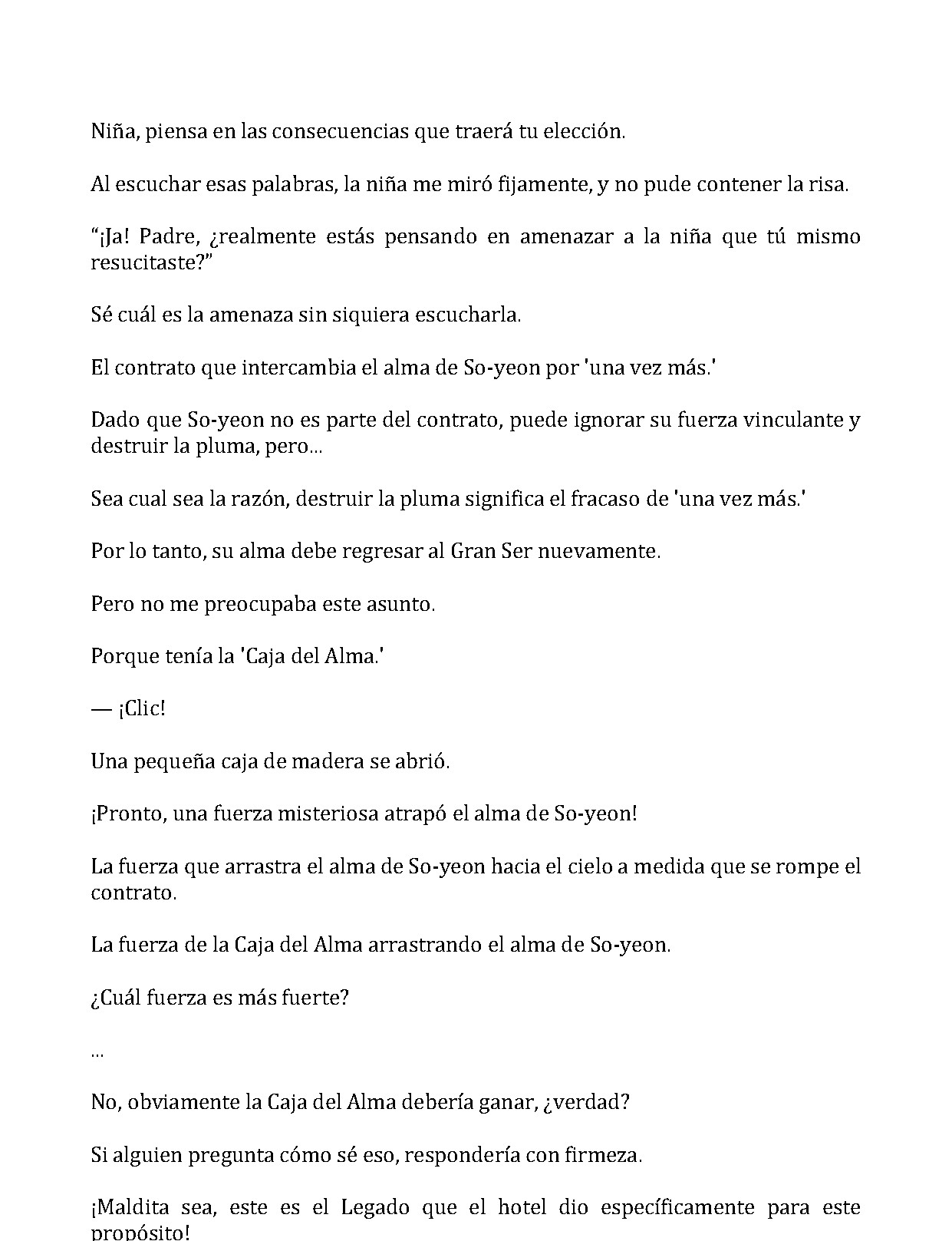 Niña, piensa en las consecuencias que traerá tu elección.

Al escuchar esas palabras, la niña me miró fijamente, y no pude contener la risa.

"¡Ja! Padre, ¿realmente estás pensando en amenazar a la niña que tú mismo resucitaste?"

Sé cuál es la amenaza sin siquiera escucharla.

El contrato que intercambia el alma de So-yeon por 'una vez más.'

Dado que So-yeon no es parte del contrato, puede ignorar su fuerza vinculante y destruir la pluma, pero...

Sea cual sea la razón, destruir la pluma significa el fracaso de 'una vez más.'

Por lo tanto, su alma debe regresar al Gran Ser nuevamente.

Pero no me preocupaba este asunto.

Porque tenía la 'Caja del Alma.'

— ¡Clic!

Una pequeña caja de madera se abrió.

¡Pronto, una fuerza misteriosa atrapó el alma de So-yeon!

La fuerza que arrastra el alma de So-yeon hacia el cielo a medida que se rompe el contrato.

La fuerza de la Caja del Alma arrastrando el alma de So-yeon.

¿Cuál fuerza es más fuerte?

...

No, obviamente la Caja del Alma debería ganar, ¿verdad?

Si alguien pregunta cómo sé eso, respondería con firmeza.

¡Maldita sea, este es el Legado que el hotel dio específicamente para este propósito!